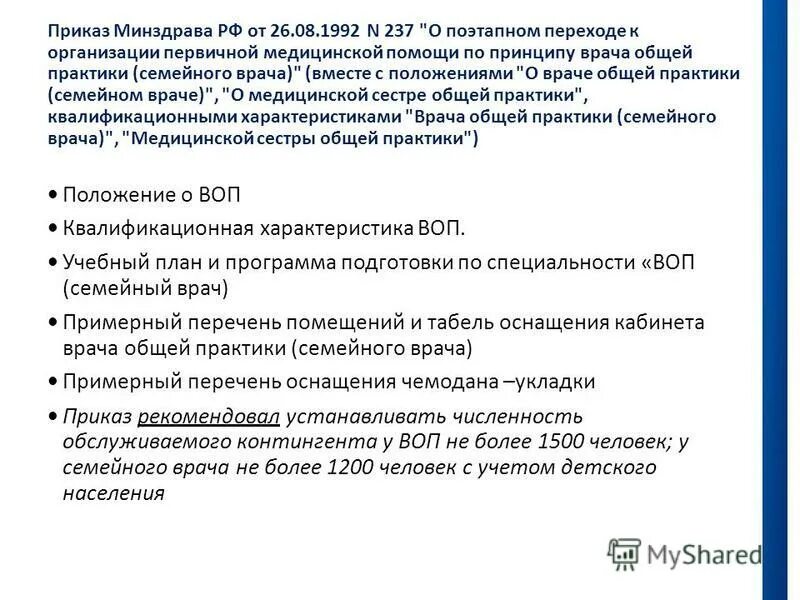 Приказ Минздрава РФ от 26.08.1992 N 237 "О поэтапном переходе к организации первичной медицинской помощи по принципу врача общей практики (семейного врача)" (вместе с положениями "О враче общей практики (семейном враче)", "О медицинской сестре общей практики", квалификационными характеристиками "Врача общей практики (семейного врача)", "Медицинской сестры общей практики")

• Положение о ВОП

• Квалификационная характеристика ВОП.

• Учебный план и программа подготовки по специальности «ВОП (семейный врач)

• Примерный перечень помещений и табель оснащения кабинета врача общей практики (семейного врача)

• Примерный перечень оснащения чемодана –укладки

• Приказ рекомендовал устанавливать численность обслуживаемого контингента у ВОП не более 1500 человек; у семейного врача не более 1200 человек с учетом детского населения

MyShared